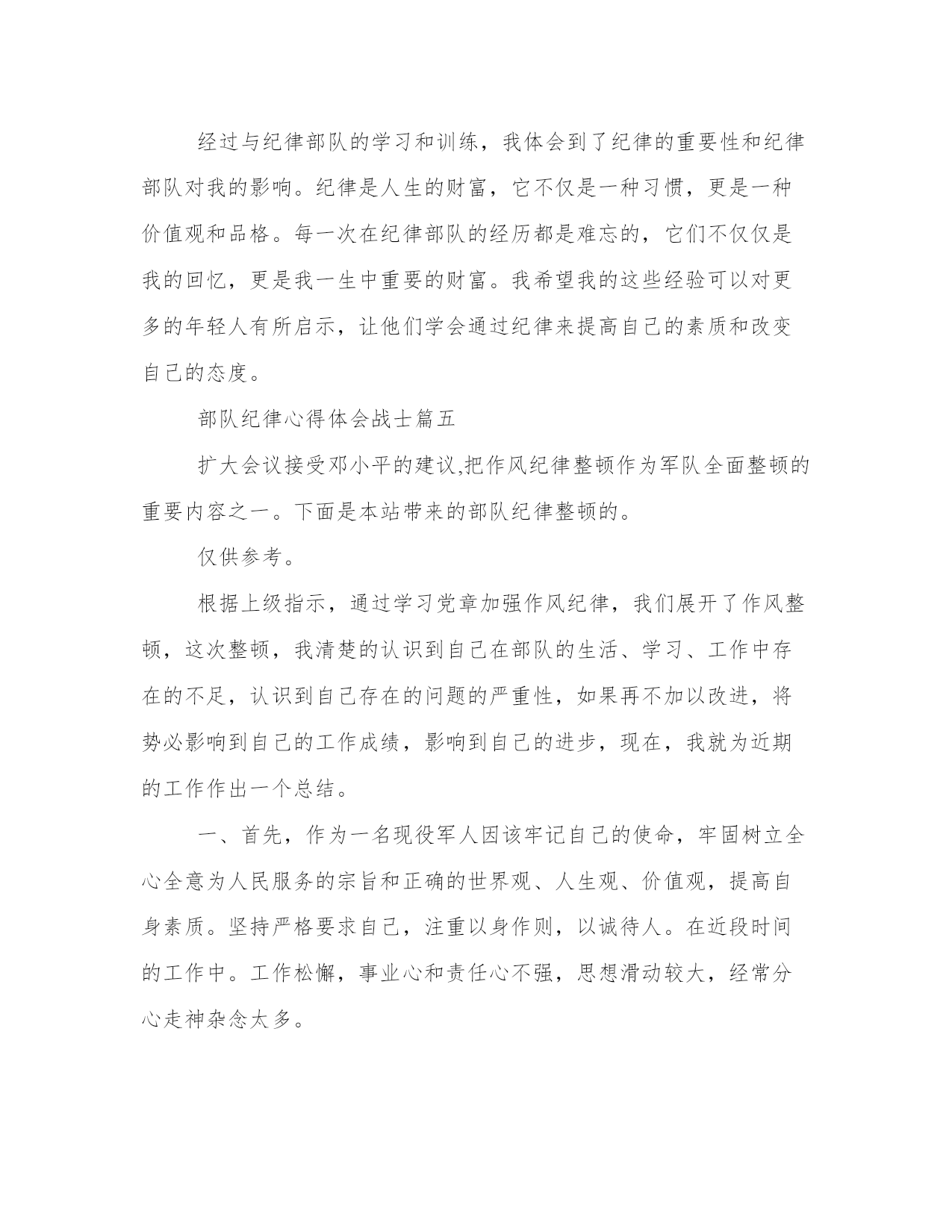 经过与纪律部队的学习和训练，我体会到了纪律的重要性和纪律部队对我的影响。纪律是人生的财富，它不仅是一种习惯，更是一种价值观和品格。每一次在纪律部队的经历都是难忘的，它们不仅仅是我的回忆，更是我一生中重要的财富。我希望我的这些经验可以对更多的年轻人有所启示，让他们学会通过纪律来提高自己的素质和改变自己的态度。

部队纪律心得体会战士篇五

扩大会议接受邓小平的建议,把作风纪律整顿作为军队全面整顿的重要内容之一。下面是本站带来的部队纪律整顿的。

仅供参考。

根据上级指示，通过学习党章加强作风纪律，我们展开了作风整顿，这次整顿，我清楚的认识到自己在部队的生活、学习、工作中存在的不足，认识到自己存在的问题的严重性，如果再不加以改进，将势必影响到自己的工作成绩，影响到自己的进步，现在，我就为近期的工作作出一个总结。

一、首先，作为一名现役军人因该牢记自己的使命，牢固树立全心全意为人民服务的宗旨和正确的世界观、人生观、价值观，提高自身素质。坚持严格要求自己，注重以身作则，以诚待人。在近段时间的工作中。工作松懈，事业心和责任心不强，思想滑动较大，经常分心走神杂念太多。